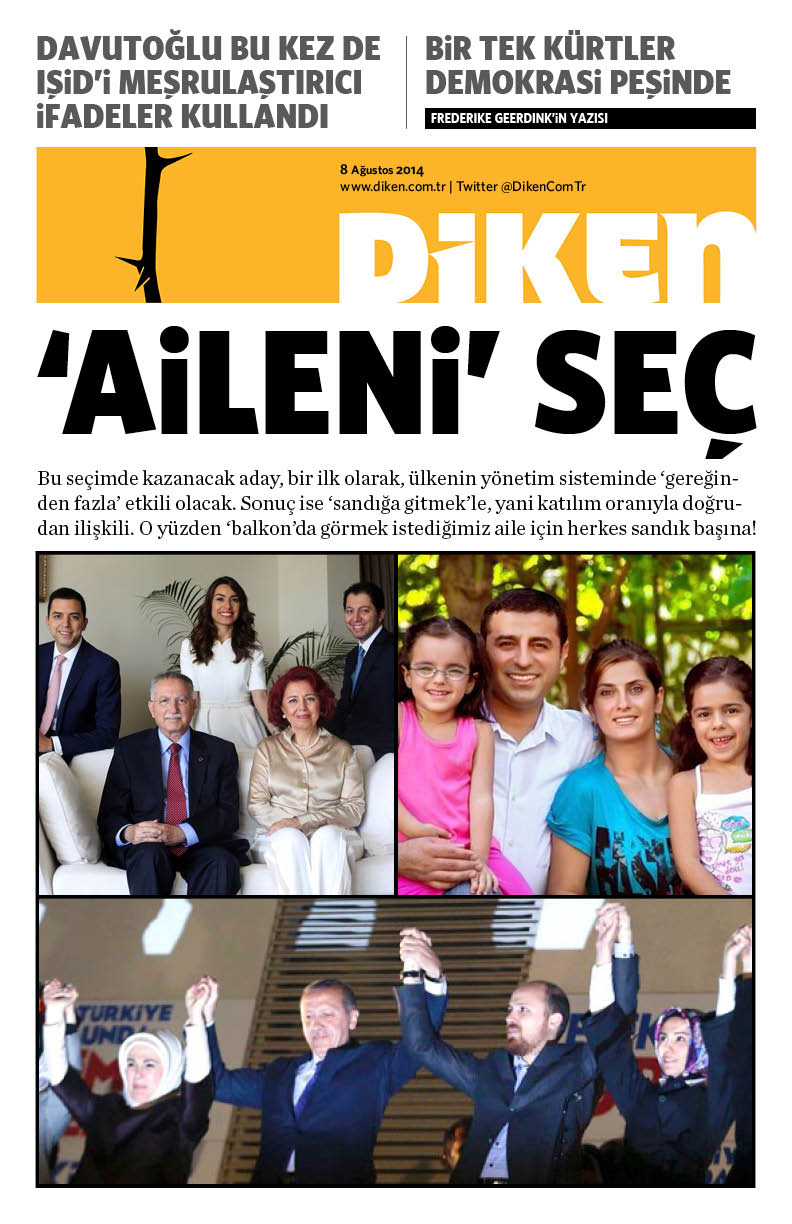 DAVUTOĞLU BU KEZ DE IŞİD'i MEŞRULAŞTIRICI iFADELER KULLANDI

BiR TEK KÜRTLER DEMOKRASi PEŞiNDE

FREDERIKE GEERDINK'in YAZISI

8 Ağustos 2014
www.diken.com.tr | Twitter @DikenComTr

DiKEN

'AiLENi' SEÇ

Bu seçimde kazanacak aday, bir ilk olarak, ülkenin yönetim sisteminde 'gereğinden fazla' etkili olacak. Sonuç ise 'sandığa gitmek'le, yani katılım oranıyla doğrudan ilişkili. O yüzden 'balkon'da görmek istediğimiz aile için herkes sandık başına!

TÜRKİYE